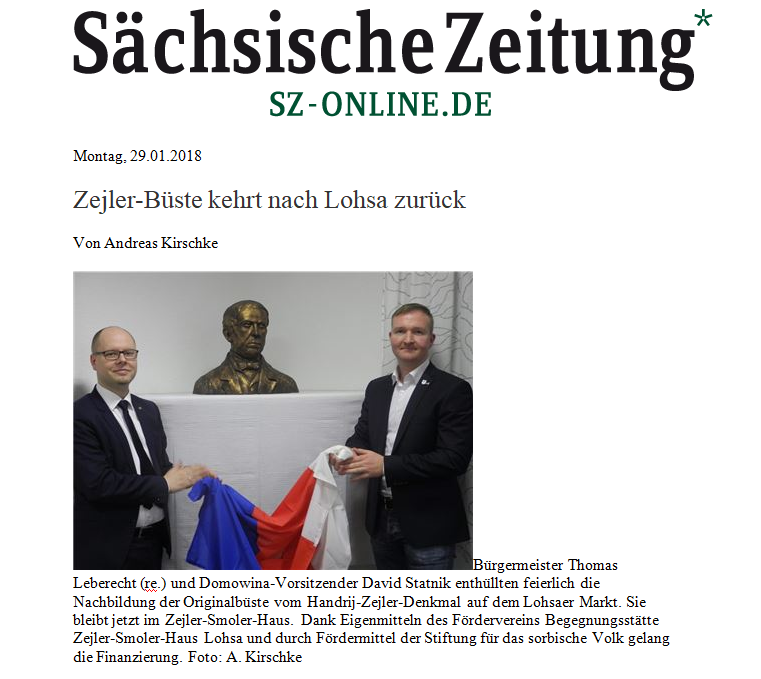 Sächsische Zeitung*
SZ-ONLINE.DE

Montag, 29.01.2018

Zejler-Büste kehrt nach Lohsa zurück

Von Andreas Kirschke

Bürgermeister Thomas Leberecht (re.) und Domowina-Vorsitzender David Statnik enthüllten feierlich die Nachbildung der Originalbüste vom Handrij-Zejler-Denkmal auf dem Lohsaer Markt. Sie bleibt jetzt im Zejler-Smoler-Haus. Dank Eigenmitteln des Fördervereins Begegnungsstätte Zejler-Smoler-Haus Lohsa und durch Fördermittel der Stiftung für das sorbische Volk gelang die Finanzierung. Foto: A. Kirschke